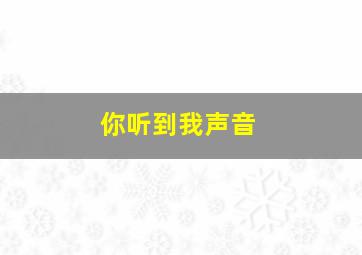 你听到我声音